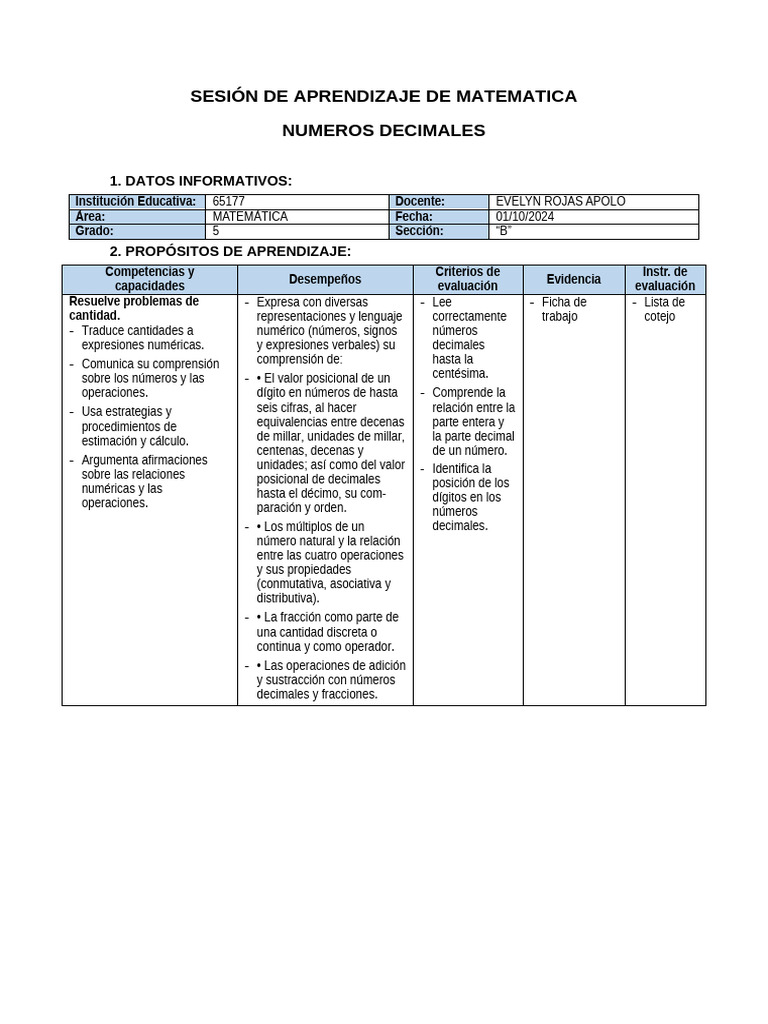 SESIÓN DE APRENDIZAJE DE MATEMATICA

NUMEROS DECIMALES

1. DATOS INFORMATIVOS:

| Institución Educativa: | 65177 | Docente: | EVELYN ROJAS APOLO |
|---|---|---|---|
| Área: | MATEMÁTICA | Fecha: | 01/10/2024 |
| Grado: | 5 | Sección: | "B" |

2. PROPÓSITOS DE APRENDIZAJE:

| Competencias y capacidades | Desempeños | Criterios de evaluación | Evidencia | Instr. de evaluación |
|---|---|---|---|---|
| Resuelve problemas de cantidad. - Traduce cantidades a expresiones numéricas. - Comunica su comprensión sobre los números y las operaciones. - Usa estrategias y procedimientos de estimación y cálculo. - Argumenta afirmaciones sobre las relaciones numéricas y las operaciones. | - Expresa con diversas representaciones y lenguaje numérico (números, signos y expresiones verbales) su comprensión de: - • El valor posicional de un dígito en números de hasta seis cifras, al hacer equivalencias entre decenas de millar, unidades de millar, centenas, decenas y unidades; así como del valor posicional de decimales hasta el décimo, su comparación y orden. - • Los múltiplos de un número natural y la relación entre las cuatro operaciones y sus propiedades (conmutativa, asociativa y distributiva). - • La fracción como parte de una cantidad discreta o continua y como operador. - • Las operaciones de adición y sustracción con números decimales y fracciones. | - Lee correctamente números decimales hasta la centésima. - Comprende la relación entre la parte entera y la parte decimal de un número. - Identifica la posición de los dígitos en los números decimales. | - Ficha de trabajo | - Lista de cotejo |